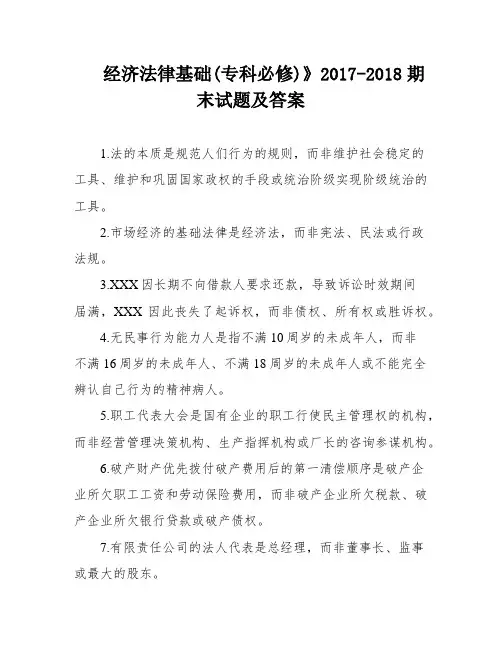 经济法律基础(专科必修)》2017-2018 期末试题及答案

1.法的本质是规范人们行为的规则，而非维护社会稳定的工具、维护和巩固国家政权的手段或统治阶级实现阶级统治的工具。

2.市场经济的基础法律是经济法，而非宪法、民法或行政法规。

3.XXX 因长期不向借款人要求还款，导致诉讼时效期间届满，XXX 因此丧失了起诉权，而非债权、所有权或胜诉权。

4.无民事行为能力人是指不满 10 周岁的未成年人，而非不满 16 周岁的未成年人、不满 18 周岁的未成年人或不能完全辨认自己行为的精神病人。

5.职工代表大会是国有企业的职工行使民主管理权的机构，而非经营管理决策机构、生产指挥机构或厂长的咨询参谋机构。

6.破产财产优先拨付破产费用后的第一清偿顺序是破产企业所欠职工工资和劳动保险费用，而非破产企业所欠税款、破产企业所欠银行贷款或破产债权。

7.有限责任公司的法人代表是总经理，而非董事长、监事或最大的股东。